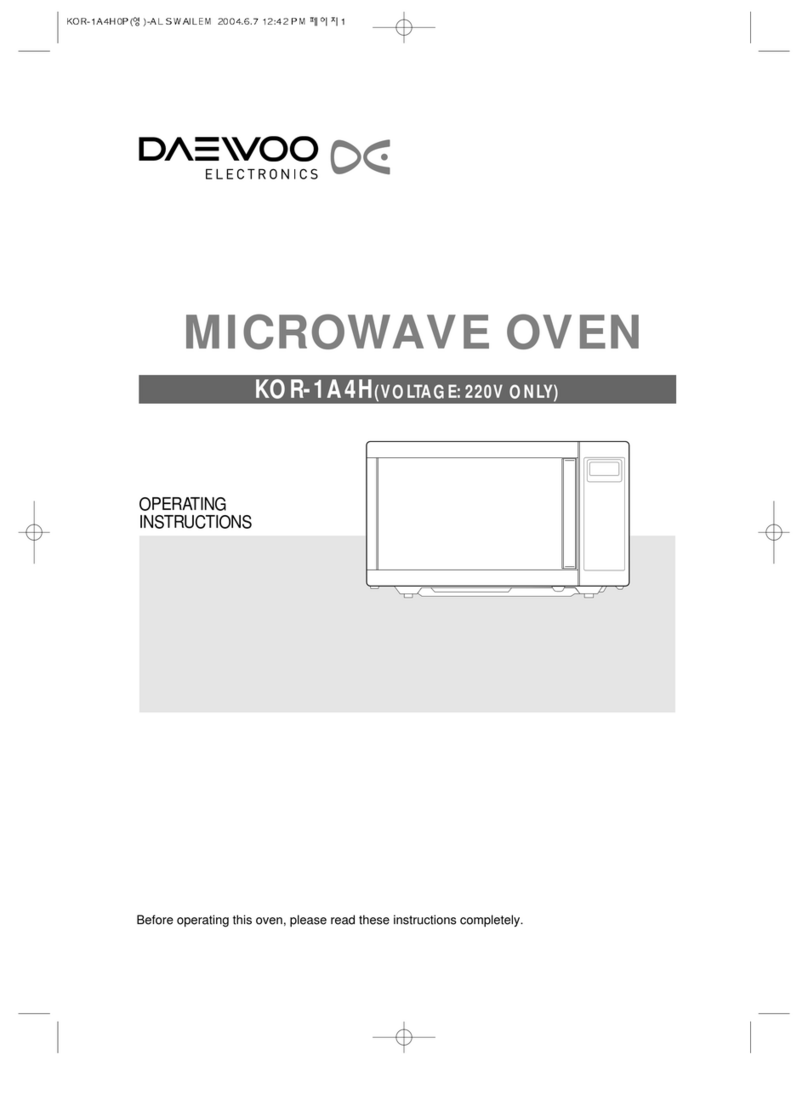 KOR-1A4H0P(영)-ALSWAILEM 2004.6.7 12:42 PM 페이지1

DAEWOO
ELECTRONICS

MICROWAVE OVEN

KOR-1A4H(VOLTAGE: 220V ONLY)

OPERATING INSTRUCTIONS

Before operating this oven, please read these instructions completely.